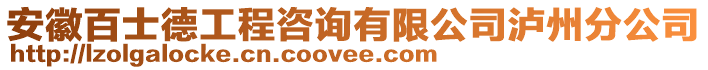 安徽百士德工程咨询有限公司泸州分公司
http://lzolgalocke.cn.coovee.com